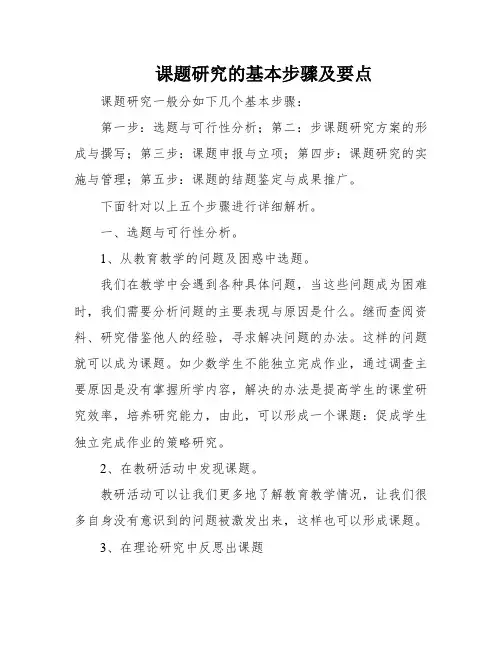 课题研究的基本步骤及要点

课题研究一般分如下几个基本步骤:

第一步：选题与可行性分析；第二：步课题研究方案的形成与撰写；第三步：课题申报与立项；第四步：课题研究的实施与管理；第五步：课题的结题鉴定与成果推广。

下面针对以上五个步骤进行详细解析。

一、选题与可行性分析。

1、从教育教学的问题及困惑中选题。

我们在教学中会遇到各种具体问题，当这些问题成为困难时，我们需要分析问题的主要表现与原因是什么。继而查阅资料、研究借鉴他人的经验，寻求解决问题的办法。这样的问题就可以成为课题。如少数学生不能独立完成作业，通过调查主要原因是没有掌握所学内容，解决的办法是提高学生的课堂研究效率，培养研究能力，由此，可以形成一个课题：促成学生独立完成作业的策略研究。

2、在教研活动中发现课题。

教研活动可以让我们更多地了解教育教学情况，让我们很多自身没有意识到的问题被激发出来，这样也可以形成课题。

3、在理论研究中反思出课题